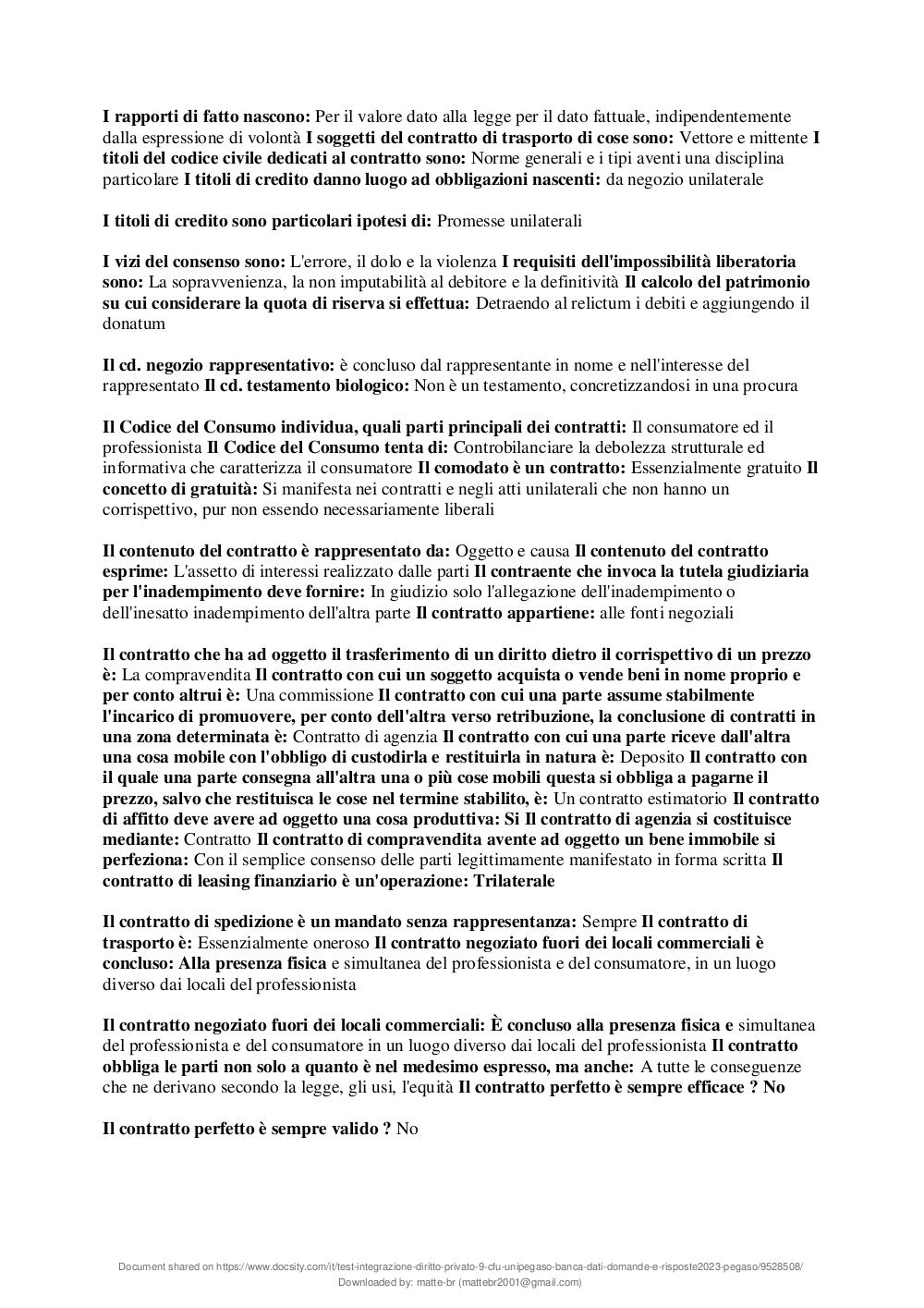 I rapporti di fatto nascono: Per il valore dato alla legge per il dato fattuale, indipendentemente dalla espressione di volontà I soggetti del contratto di trasporto di cose sono: Vettore e mittente I titoli del codice civile dedicati al contratto sono: Norme generali e i tipi aventi una disciplina particolare I titoli di credito danno luogo ad obbligazioni nascenti: da negozio unilaterale

I titoli di credito sono particolari ipotesi di: Promesse unilaterali

I vizi del consenso sono: L'errore, il dolo e la violenza I requisiti dell'impossibilità liberatoria sono: La sopravvenienza, la non imputabilità al debitore e la definitività Il calcolo del patrimonio su cui considerare la quota di riserva si effettua: Detraendo al relictum i debiti e aggiungendo il donatum

Il cd. negozio rappresentativo: è concluso dal rappresentante in nome e nell'interesse del rappresentato Il cd. testamento biologico: Non è un testamento, concretizzandosi in una procura

Il Codice del Consumo individua, quali parti principali dei contratti: Il consumatore ed il professionista Il Codice del Consumo tenta di: Controbilanciare la debolezza strutturale ed informativa che caratterizza il consumatore Il comodato è un contratto: Essenzialmente gratuito Il concetto di gratuità: Si manifesta nei contratti e negli atti unilaterali che non hanno un corrispettivo, pur non essendo necessariamente liberali

Il contenuto del contratto è rappresentato da: Oggetto e causa Il contenuto del contratto esprime: L'assetto di interessi realizzato dalle parti Il contraente che invoca la tutela giudiziaria per l'inadempimento deve fornire: In giudizio solo l'allegazione dell'inadempimento o dell'inesatto inadempimento dell'altra parte Il contratto appartiene: alle fonti negoziali

Il contratto che ha ad oggetto il trasferimento di un diritto dietro il corrispettivo di un prezzo è: La compravendita Il contratto con cui un soggetto acquista o vende beni in nome proprio e per conto altrui è: Una commissione Il contratto con cui una parte assume stabilmente l'incarico di promuovere, per conto dell'altra verso retribuzione, la conclusione di contratti in una zona determinata è: Contratto di agenzia Il contratto con cui una parte riceve dall'altra una cosa mobile con l'obbligo di custodirla e restituirla in natura è: Deposito Il contratto con il quale una parte consegna all'altra una o più cose mobili questa si obbliga a pagarne il prezzo, salvo che restituisca le cose nel termine stabilito, è: Un contratto estimatorio Il contratto di affitto deve avere ad oggetto una cosa produttiva: Si Il contratto di agenzia si costituisce mediante: Contratto Il contratto di compravendita avente ad oggetto un bene immobile si perfeziona: Con il semplice consenso delle parti legittimamente manifestato in forma scritta Il contratto di leasing finanziario è un'operazione: Trilaterale

Il contratto di spedizione è un mandato senza rappresentanza: Sempre Il contratto di trasporto è: Essenzialmente oneroso Il contratto negoziato fuori dei locali commerciali è concluso: Alla presenza fisica e simultanea del professionista e del consumatore, in un luogo diverso dai locali del professionista

Il contratto negoziato fuori dei locali commerciali: È concluso alla presenza fisica e simultanea del professionista e del consumatore in un luogo diverso dai locali del professionista Il contratto obbliga le parti non solo a quanto è nel medesimo espresso, ma anche: A tutte le conseguenze che ne derivano secondo la legge, gli usi, l'equità Il contratto perfetto è sempre efficace ? No

Il contratto perfetto è sempre valido ? No

Document shared on https://www.docsity.com/it/test-integrazione-diritto-privato-9-cfu-unipegaso-banca-dati-domande-e-risposte2023-pegaso/9528508/
Downloaded by: matte-br (mattebr2001@gmail.com)